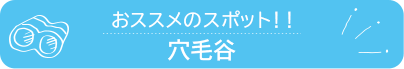 おススメのスポット!!

穴毛谷